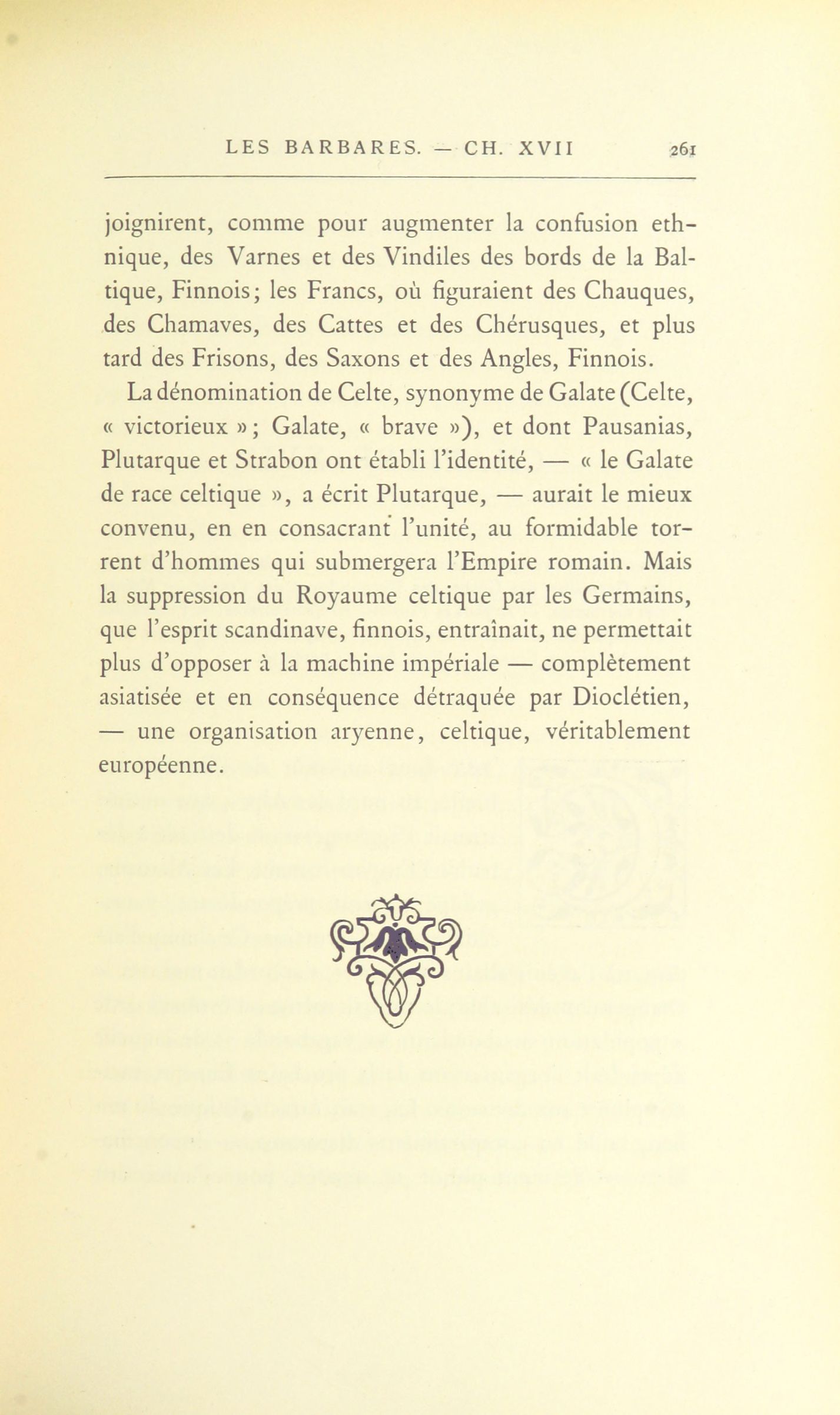 LES BARBARES. — CH. XVII 261

joignirent, comme pour augmenter la confusion ethnique, des Varnes et des Vindiles des bords de la Baltique, Finnois; les Francs, où figuraient des Chauques, des Chamaves, des Cattes et des Chérusques, et plus tard des Frisons, des Saxons et des Angles, Finnois.

La dénomination de Celte, synonyme de Galate (Celte, « victorieux »; Galate, « brave »), et dont Pausanias, Plutarque et Strabon ont établi l'identité, — « le Galate de race celtique », a écrit Plutarque, — aurait le mieux convenu, en en consacrant l'unité, au formidable torrent d'hommes qui submergera l'Empire romain. Mais la suppression du Royaume celtique par les Germains, que l'esprit scandinave, finnois, entraînait, ne permettait plus d'opposer à la machine impériale — complètement asiatisée et en conséquence détraquée par Dioclétien, — une organisation aryenne, celtique, véritablement européenne.